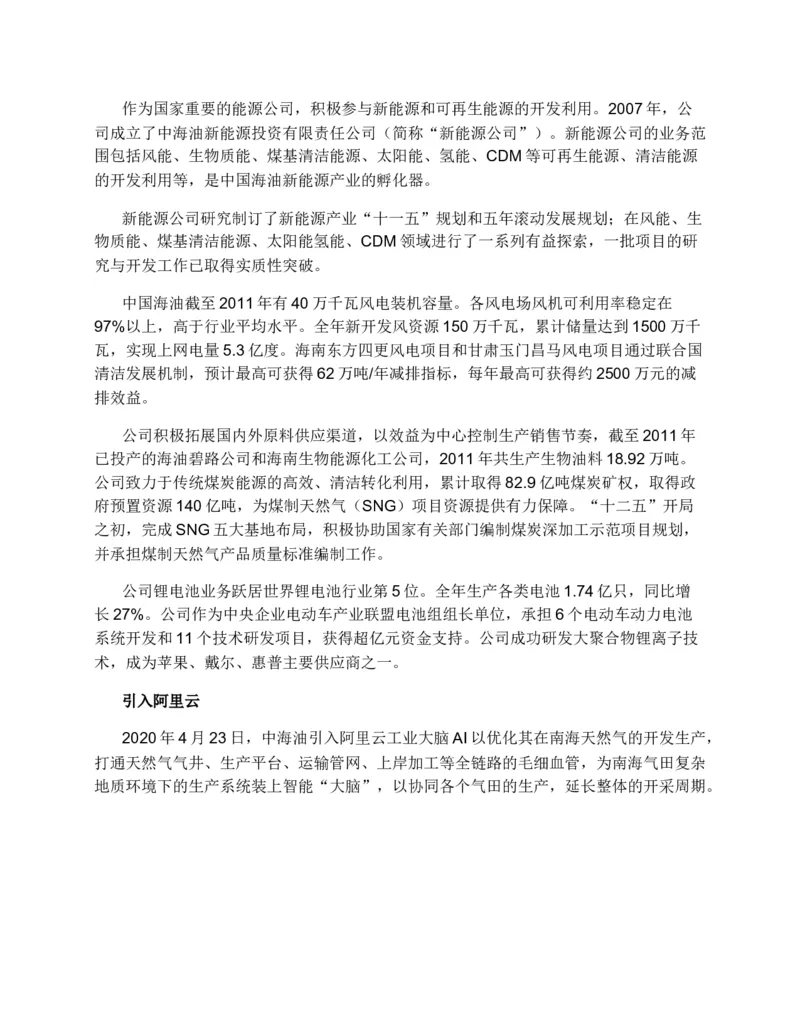 作为国家重要的能源公司，积极参与新能源和可再生能源的开发利用。2007 年，公司成立了中海油新能源投资有限责任公司（简称“新能源公司”）。新能源公司的业务范围包括风能、生物质能、煤基清洁能源、太阳能、氢能、CDM 等可再生能源、清洁能源的开发利用等，是中国海油新能源产业的孵化器。

新能源公司研究制订了新能源产业“十一五”规划和五年滚动发展规划；在风能、生物质能、煤基清洁能源、太阳能氢能、CDM 领域进行了一系列有益探索，一批项目的研究与开发工作已取得实质性突破。

中国海油截至 2011 年有 40 万千瓦风电装机容量。各风电场风机可利用率稳定在 97%以上，高于行业平均水平。全年新开发风资源 150 万千瓦，累计储量达到 1500 万千瓦，实现上网电量 5.3 亿度。海南东方四更风电项目和甘肃玉门昌马风电项目通过联合国清洁发展机制，预计最高可获得 62 万吨/年减排指标，每年最高可获得约 2500 万元的减排效益。

公司积极拓展国内外原料供应渠道，以效益为中心控制生产销售节奏，截至 2011 年已投产的海油碧路公司和海南生物能源化工公司，2011 年共生产生物油料 18.92 万吨。公司致力于传统煤炭能源的高效、清洁转化利用，累计取得 82.9 亿吨煤炭矿权，取得政府预置资源 140 亿吨，为煤制天然气（SNG）项目资源提供有力保障。“十二五”开局之初，完成 SNG 五大基地布局，积极协助国家有关部门编制煤炭深加工示范项目规划，并承担煤制天然气产品质量标准编制工作。

公司锂电池业务跃居世界锂电池行业第 5 位。全年生产各类电池 1.74 亿只，同比增长 27%。公司作为中央企业电动车产业联盟电池组组长单位，承担 6 个电动车动力电池系统开发和 11 个技术研发项目，获得超亿元资金支持。公司成功研发大聚合物锂离子技术，成为苹果、戴尔、惠普主要供应商之一。

引入阿里云

2020 年 4 月 23 日，中海油引入阿里云工业大脑 AI 以优化其在南海天然气的开发生产，打通天然气气井、生产平台、运输管网、上岸加工等全链路的毛细血管，为南海气田复杂地质环境下的生产系统装上智能“大脑”，以协同各个气田的生产，延长整体的开采周期。